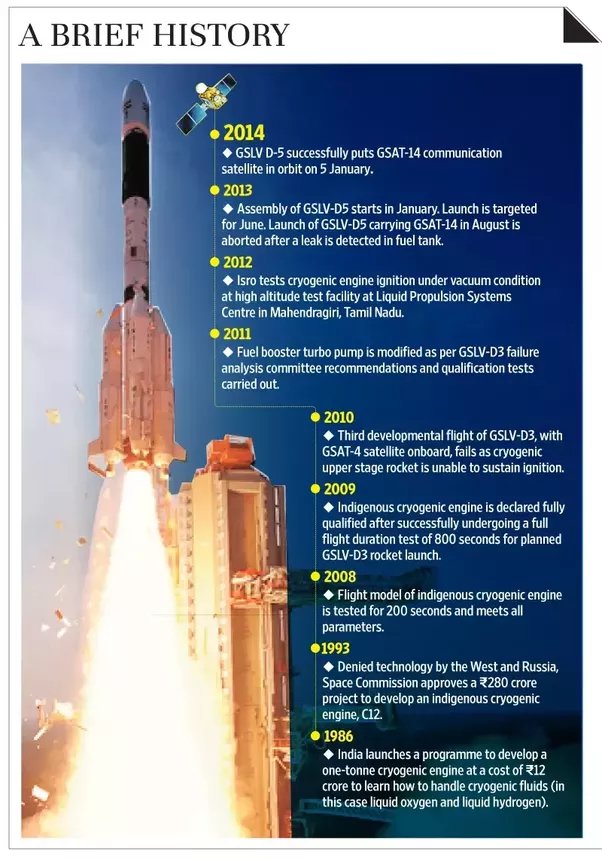 A BRIEF HISTORY

2014
◆ GSLV D-5 successfully puts GSAT-14 communication satellite in orbit on 5 January.

2013
◆ Assembly of GSLV-D5 starts in January. Launch is targeted for June. Launch of GSLV-D5 carrying GSAT-14 in August is aborted after a leak is detected in fuel tank.

2012
◆ Isro tests cryogenic engine ignition under vacuum condition at high altitude test facility at Liquid Propulsion Systems Centre in Mahendragiri, Tamil Nadu.

2011
◆ Fuel booster turbo pump is modified as per GSLV-D3 failure analysis committee recommendations and qualification tests carried out.

2010
◆ Third developmental flight of GSLV-D3, with GSAT-4 satellite onboard, fails as cryogenic upper stage rocket is unable to sustain ignition.

2009
◆ Indigenous cryogenic engine is declared fully qualified after successfully undergoing a full flight duration test of 800 seconds for planned GSLV-D3 rocket launch.

2008
◆ Flight model of indigenous cryogenic engine is tested for 200 seconds and meets all parameters.

1993
◆ Denied technology by the West and Russia, Space Commission approves a ₹280 crore project to develop an indigenous cryogenic engine, C12.

1986
◆ India launches a programme to develop a one-tonne cryogenic engine at a cost of ₹12 crore to learn how to handle cryogenic fluids (in this case liquid oxygen and liquid hydrogen).